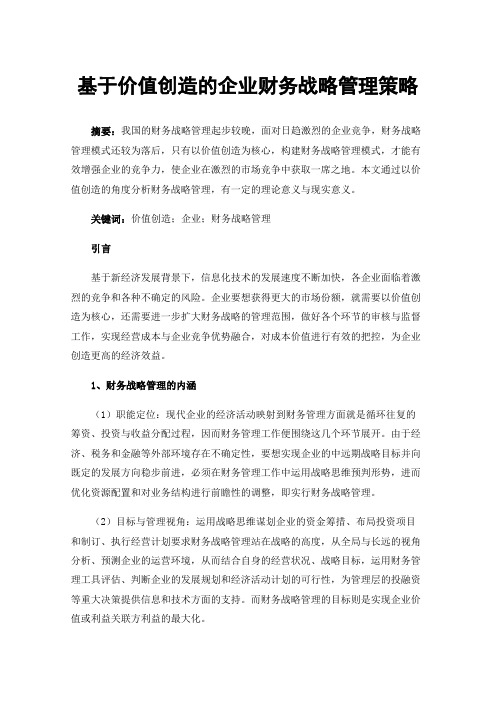 基于价值创造的企业财务战略管理策略

摘要：我国的财务战略管理起步较晚，面对日趋激烈的企业竞争，财务战略管理模式还较为落后，只有以价值创造为核心，构建财务战略管理模式，才能有效增强企业的竞争力，使企业在激烈的市场竞争中获取一席之地。本文通过以价值创造的角度分析财务战略管理，有一定的理论意义与现实意义。

关键词：价值创造；企业；财务战略管理

引言

基于新经济发展背景下，信息化技术的发展速度不断加快，各企业面临着激烈的竞争和各种不确定的风险。企业要想获得更大的市场份额，就需要以价值创造为核心，还需要进一步扩大财务战略的管理范围，做好各个环节的审核与监督工作，实现经营成本与企业竞争优势融合，对成本价值进行有效的把控，为企业创造更高的经济效益。

1、财务战略管理的内涵

（1）职能定位：现代企业的经济活动映射到财务管理方面就是循环往复的筹资、投资与收益分配过程，因而财务管理工作便围绕这几个环节展开。由于经济、税务和金融等外部环境存在不确定性，要想实现企业的中远期战略目标并向既定的发展方向稳步前进，必须在财务管理工作中运用战略思维预判形势，进而优化资源配置和对业务结构进行前瞻性的调整，即实行财务战略管理。

（2）目标与管理视角：运用战略思维谋划企业的资金筹措、布局投资项目和制订、执行经营计划要求财务战略管理站在战略的高度，从全局与长远的视角分析、预测企业的运营环境，从而结合自身的经营状况、战略目标，运用财务管理工具评估、判断企业的发展规划和经济活动计划的可行性，为管理层的投融资等重大决策提供信息和技术方面的支持。而财务战略管理的目标则是实现企业价值或利益关联方利益的最大化。